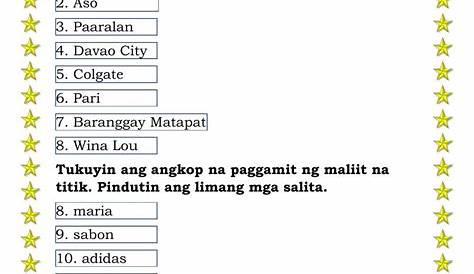 2. Aso

3. Paaralan

4. Davao City

5. Colgate

6. Pari

7. Baranggay Matapat

8. Wina Lou

Tukuyin ang angkop na paggamit ng maliit na titik. Pindutin ang limang mga salita.

8. maria

9. sabon

10. adidas